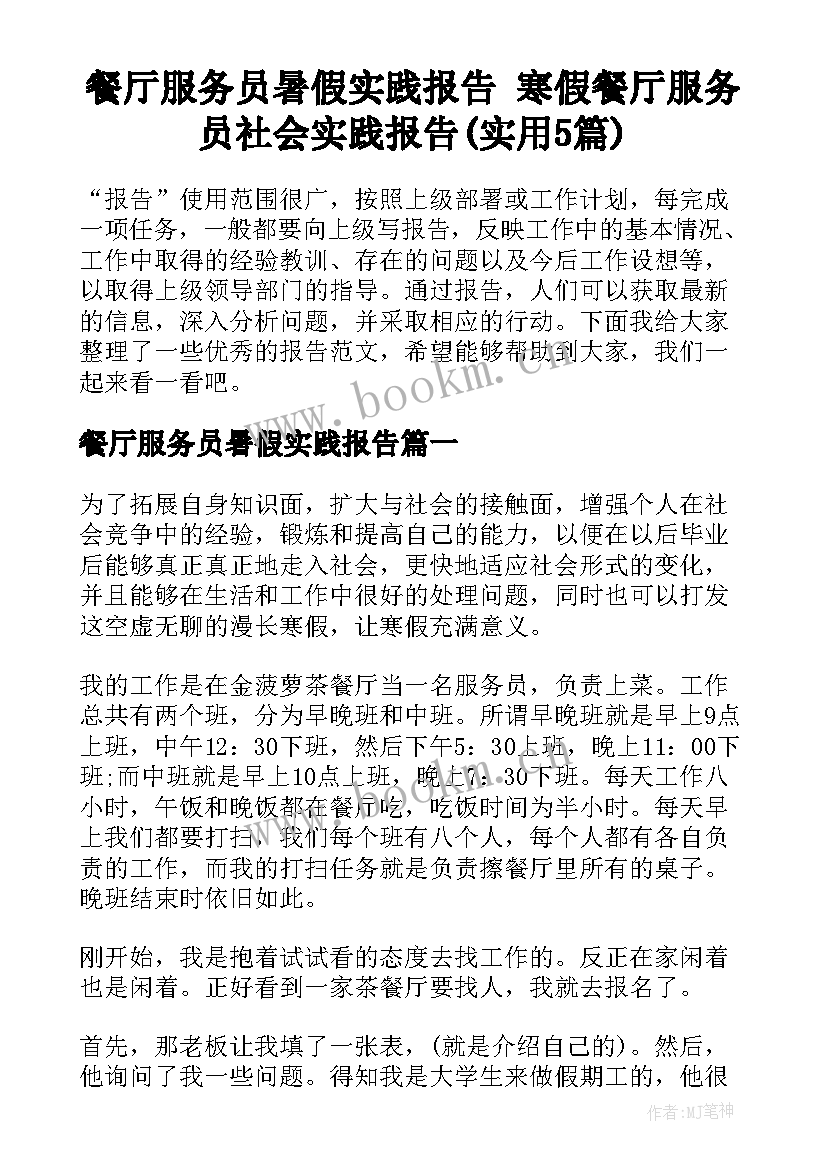 餐厅服务员暑假实践报告 寒假餐厅服务员社会实践报告(实用5篇)

“报告”使用范围很广，按照上级部署或工作计划，每完成一项任务，一般都要向上级写报告，反映工作中的基本情况、工作中取得的经验教训、存在的问题以及今后工作设想等，以取得上级领导部门的指导。通过报告，人们可以获取最新的信息，深入分析问题，并采取相应的行动。下面我给大家整理了一些优秀的报告范文，希望能够帮助到大家，我们一起来看一看吧。

www.bookm.cn

餐厅服务员暑假实践报告篇一

为了拓展自身知识面，扩大与社会的接触面，增强个人在社会竞争中的经验，锻炼和提高自己的能力，以便在以后毕业后能够真正真正地走入社会，更快地适应社会形式的变化，并且能够在生活和工作中很好的处理问题，同时也可以打发这空虚无聊的漫长寒假，让寒假充满意义。

我的工作是在金菠萝茶餐厅当一名服务员，负责上菜。工作总共有两个班，分为早晚班和中班。所谓早晚班就是早上9点上班，中午12：30下班，然后下午5：30上班，晚上11：00下班;而中班就是早上10点上班，晚上7：30下班。每天工作八小时，午饭和晚饭都在餐厅吃，吃饭时间为半小时。每天早上我们都要打扫，我们每个班有八个人，每个人都有各自负责的工作，而我的打扫任务就是负责擦餐厅里所有的桌子。晚班结束时依旧如此。

刚开始，我是抱着试试看的态度去找工作的。反正在家闲着也是闲着。正好看到一家茶餐厅要找人，我就去报名了。

首先，那老板让我填了一张表，(就是介绍自己的)。然后，他询问了我一些问题。得知我是大学生来做假期工的，他很

作者：MJ笔神